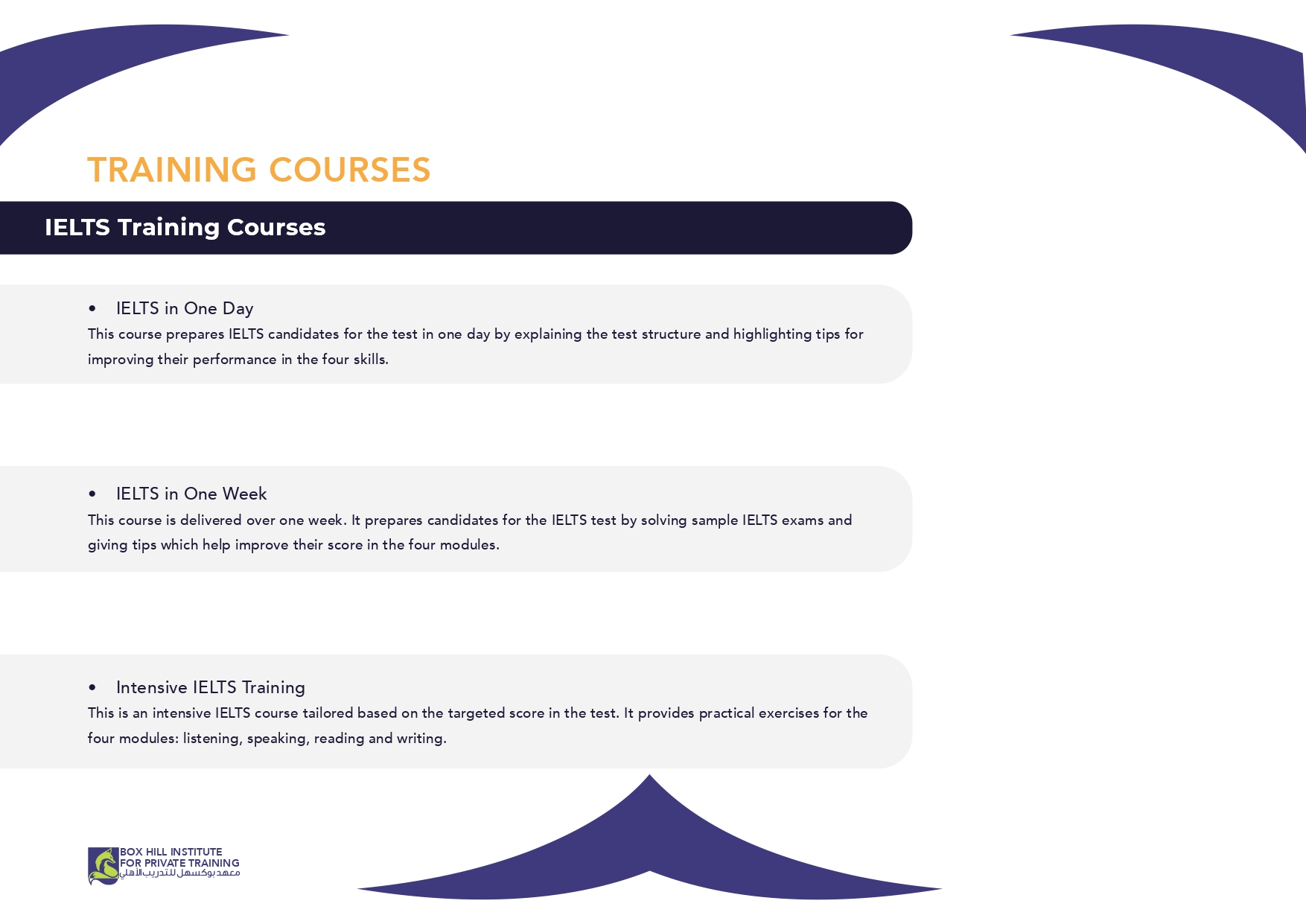 TRAINING COURSES

IELTS Training Courses

• IELTS in One Day
This course prepares IELTS candidates for the test in one day by explaining the test structure and highlighting tips for improving their performance in the four skills.

• IELTS in One Week
This course is delivered over one week. It prepares candidates for the IELTS test by solving sample IELTS exams and giving tips which help improve their score in the four modules.

• Intensive IELTS Training
This is an intensive IELTS course tailored based on the targeted score in the test. It provides practical exercises for the four modules: listening, speaking, reading and writing.

BOX HILL INSTITUTE
FOR PRIVATE TRAINING
معهد بوكسهل للتدريب الأهلي